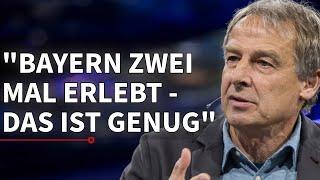 "BAYERN ZWEI MAL ERLEBT - DAS IST GENUG"